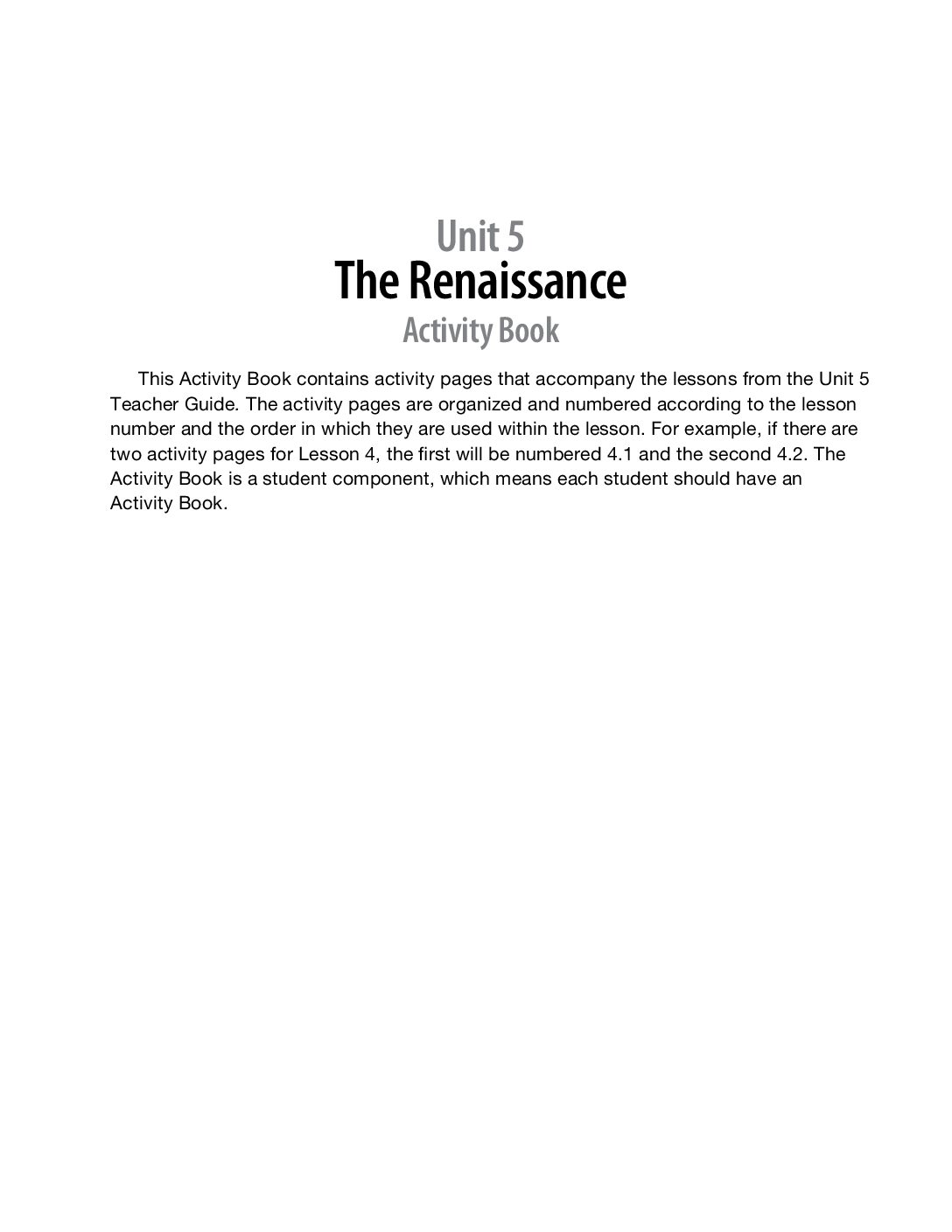 Unit 5
The Renaissance
Activity Book

This Activity Book contains activity pages that accompany the lessons from the Unit 5 Teacher Guide. The activity pages are organized and numbered according to the lesson number and the order in which they are used within the lesson. For example, if there are two activity pages for Lesson 4, the first will be numbered 4.1 and the second 4.2. The Activity Book is a student component, which means each student should have an Activity Book.